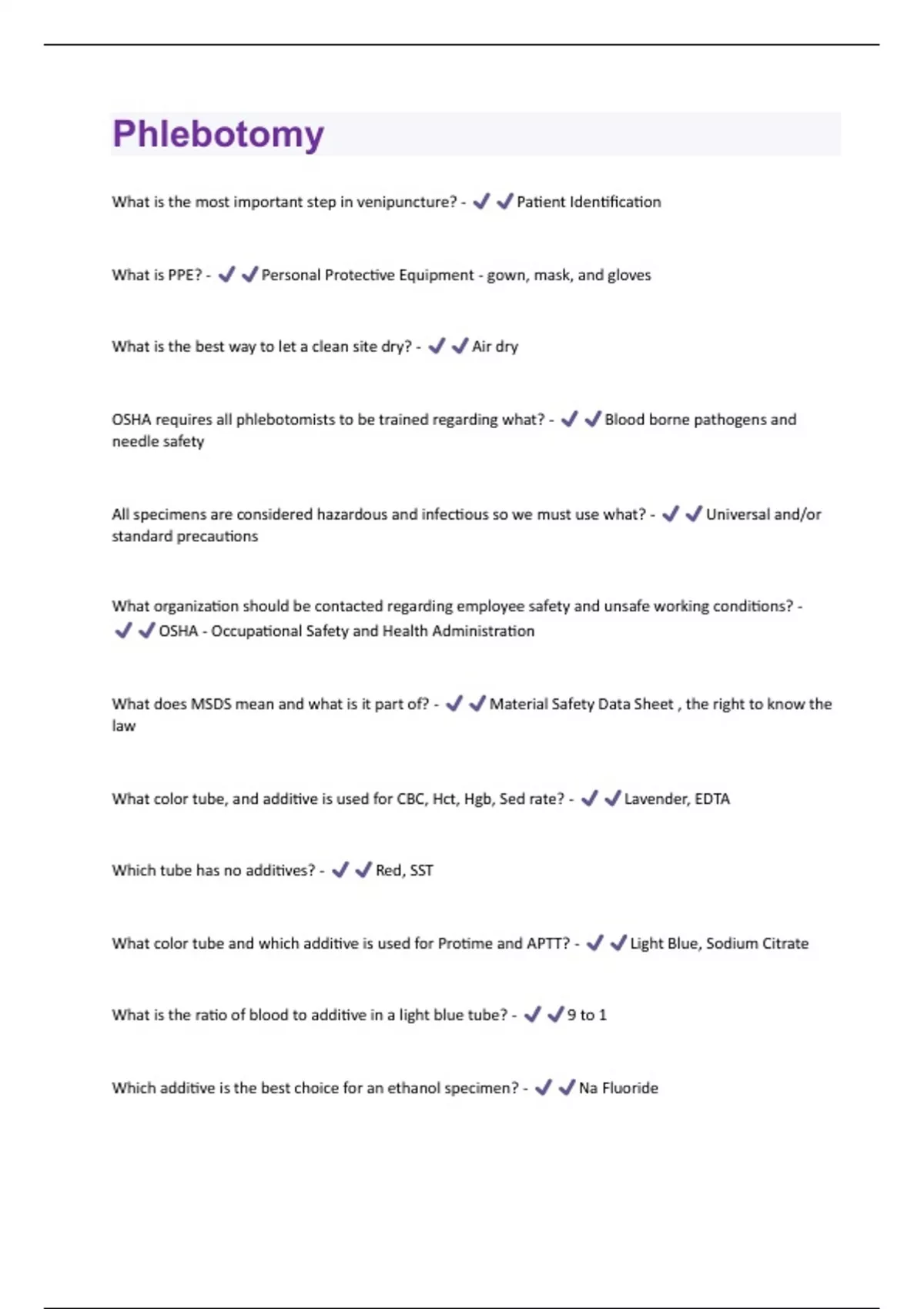 Phlebotomy

What is the most important step in venipuncture? - ✔✔Patient Identification

What is PPE? - ✔✔Personal Protective Equipment - gown, mask, and gloves

What is the best way to let a clean site dry? - ✔✔Air dry

OSHA requires all phlebotomists to be trained regarding what? - ✔✔Blood borne pathogens and needle safety

All specimens are considered hazardous and infectious so we must use what? - ✔✔Universal and/or standard precautions

What organization should be contacted regarding employee safety and unsafe working conditions? - ✔✔OSHA - Occupational Safety and Health Administration

What does MSDS mean and what is it part of? - ✔✔Material Safety Data Sheet , the right to know the law

What color tube, and additive is used for CBC, Hct, Hgb, Sed rate? - ✔✔Lavender, EDTA

Which tube has no additives? - ✔✔Red, SST

What color tube and which additive is used for Protime and APTT? - ✔✔Light Blue, Sodium Citrate

What is the ratio of blood to additive in a light blue tube? - ✔✔9 to 1

Which additive is the best choice for an ethanol specimen? - ✔✔Na Fluoride